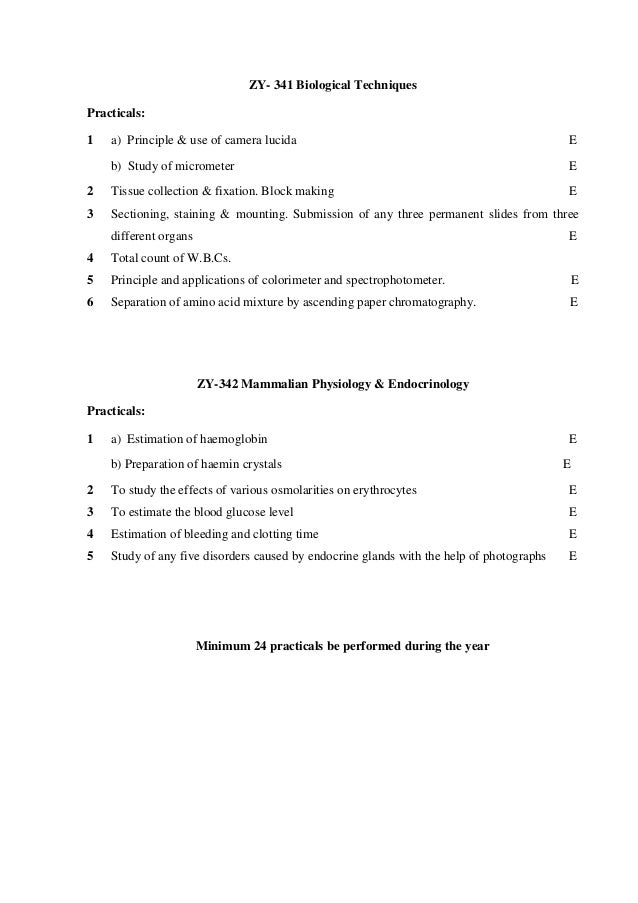 ZY- 341 Biological Techniques

Practicals:

1 a) Principle & use of camera lucida E

b) Study of micrometer E

2 Tissue collection & fixation. Block making E

3 Sectioning, staining & mounting. Submission of any three permanent slides from three different organs E

4 Total count of W.B.Cs.

5 Principle and applications of colorimeter and spectrophotometer. E

6 Separation of amino acid mixture by ascending paper chromatography. E

ZY-342 Mammalian Physiology & Endocrinology

Practicals:

1 a) Estimation of haemoglobin E

b) Preparation of haemin crystals E

2 To study the effects of various osmolarities on erythrocytes E

3 To estimate the blood glucose level E

4 Estimation of bleeding and clotting time E

5 Study of any five disorders caused by endocrine glands with the help of photographs E

Minimum 24 practicals be performed during the year